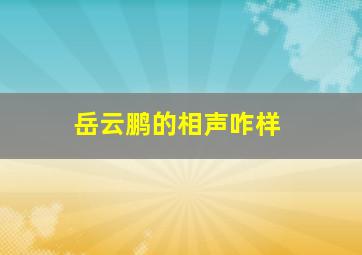 岳云鹏的相声咋样